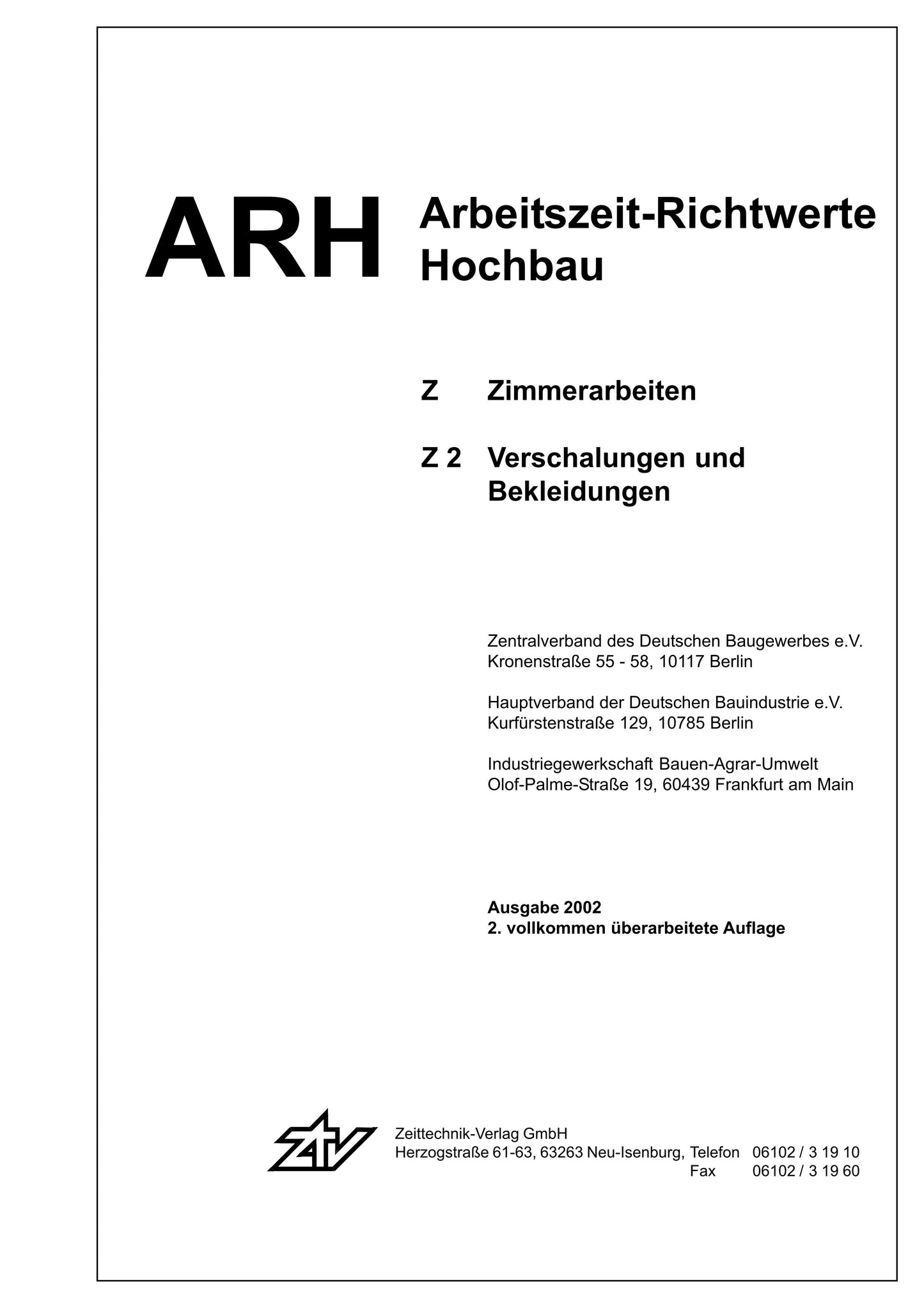 ARH Arbeitszeit-Richtwerte Hochbau

Z Zimmerarbeiten

Z 2 Verschalungen und Bekleidungen

Zentralverband des Deutschen Baugewerbes e.V.
Kronenstraße 55 - 58, 10117 Berlin

Hauptverband der Deutschen Bauindustrie e.V.
Kurfürstenstraße 129, 10785 Berlin

Industriegewerkschaft Bauen-Agrar-Umwelt
Olof-Palme-Straße 19, 60439 Frankfurt am Main

Ausgabe 2002
2. vollkommen überarbeitete Auflage

ZTV

Zeittechnik-Verlag GmbH
Herzogstraße 61-63, 63263 Neu-Isenburg, Telefon 06102 / 3 19 10
Fax 06102 / 3 19 60